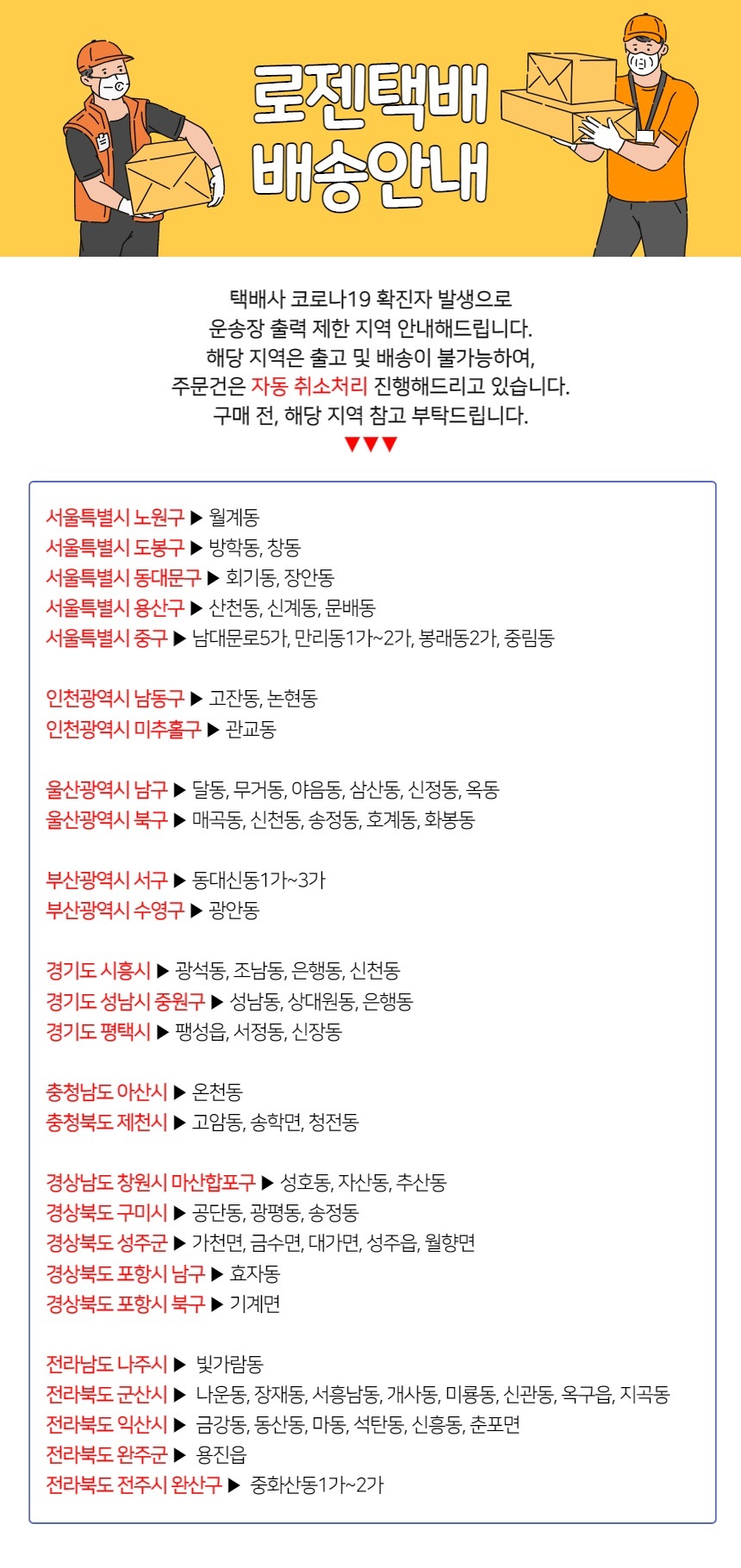 로젠택배
배송안내

택배사 코로나19 확진자 발생으로
운송장 출력 제한 지역 안내해드립니다.
해당 지역은 출고 및 배송이 불가능하여,
주문건은 자동 취소처리 진행해드리고 있습니다.
구매 전, 해당 지역 참고 부탁드립니다.
▼▼▼

서울특별시 노원구 ▶ 월계동
서울특별시 도봉구 ▶ 방학동, 창동
서울특별시 동대문구 ▶ 회기동, 장안동
서울특별시 용산구 ▶ 산천동, 신계동, 문배동
서울특별시 중구 ▶ 남대문로5가, 만리동1가~2가, 봉래동2가, 중림동

인천광역시 남동구 ▶ 고잔동, 논현동
인천광역시 미추홀구 ▶ 관교동

울산광역시 남구 ▶ 달동, 무거동, 야음동, 삼산동, 신정동, 옥동
울산광역시 북구 ▶ 매곡동, 신천동, 송정동, 호계동, 화봉동

부산광역시 서구 ▶ 동대신동1가~3가
부산광역시 수영구 ▶ 광안동

경기도 시흥시 ▶ 광석동, 조남동, 은행동, 신천동
경기도 성남시 중원구 ▶ 성남동, 상대원동, 은행동
경기도 평택시 ▶ 팽성읍, 서정동, 신장동

충청남도 아산시 ▶ 온천동
충청북도 제천시 ▶ 고암동, 송학면, 청전동

경상남도 창원시 마산합포구 ▶ 성호동, 자산동, 추산동
경상북도 구미시 ▶ 공단동, 광평동, 송정동
경상북도 성주군 ▶ 가천면, 금수면, 대가면, 성주읍, 월항면
경상북도 포항시 남구 ▶ 효자동
경상북도 포항시 북구 ▶ 기계면

전라남도 나주시 ▶ 빛가람동
전라북도 군산시 ▶ 나운동, 장재동, 서흥남동, 개사동, 미룡동, 신관동, 옥구읍, 지곡동
전라북도 익산시 ▶ 금강동, 동산동, 마동, 석탄동, 신흥동, 춘포면
전라북도 완주군 ▶ 용진읍
전라북도 전주시 완산구 ▶ 중화산동1가~2가